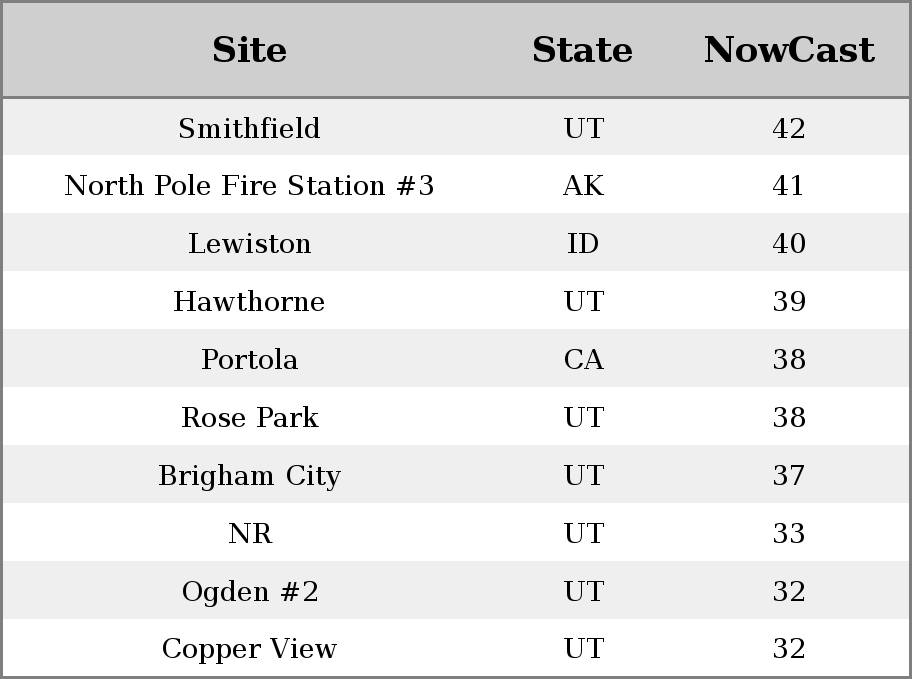 | Site | State | NowCast |
|---|---|---|
| Smithfield | UT | 42 |
| North Pole Fire Station #3 | AK | 41 |
| Lewiston | ID | 40 |
| Hawthorne | UT | 39 |
| Portola | CA | 38 |
| Rose Park | UT | 38 |
| Brigham City | UT | 37 |
| NR | UT | 33 |
| Ogden #2 | UT | 32 |
| Copper View | UT | 32 |